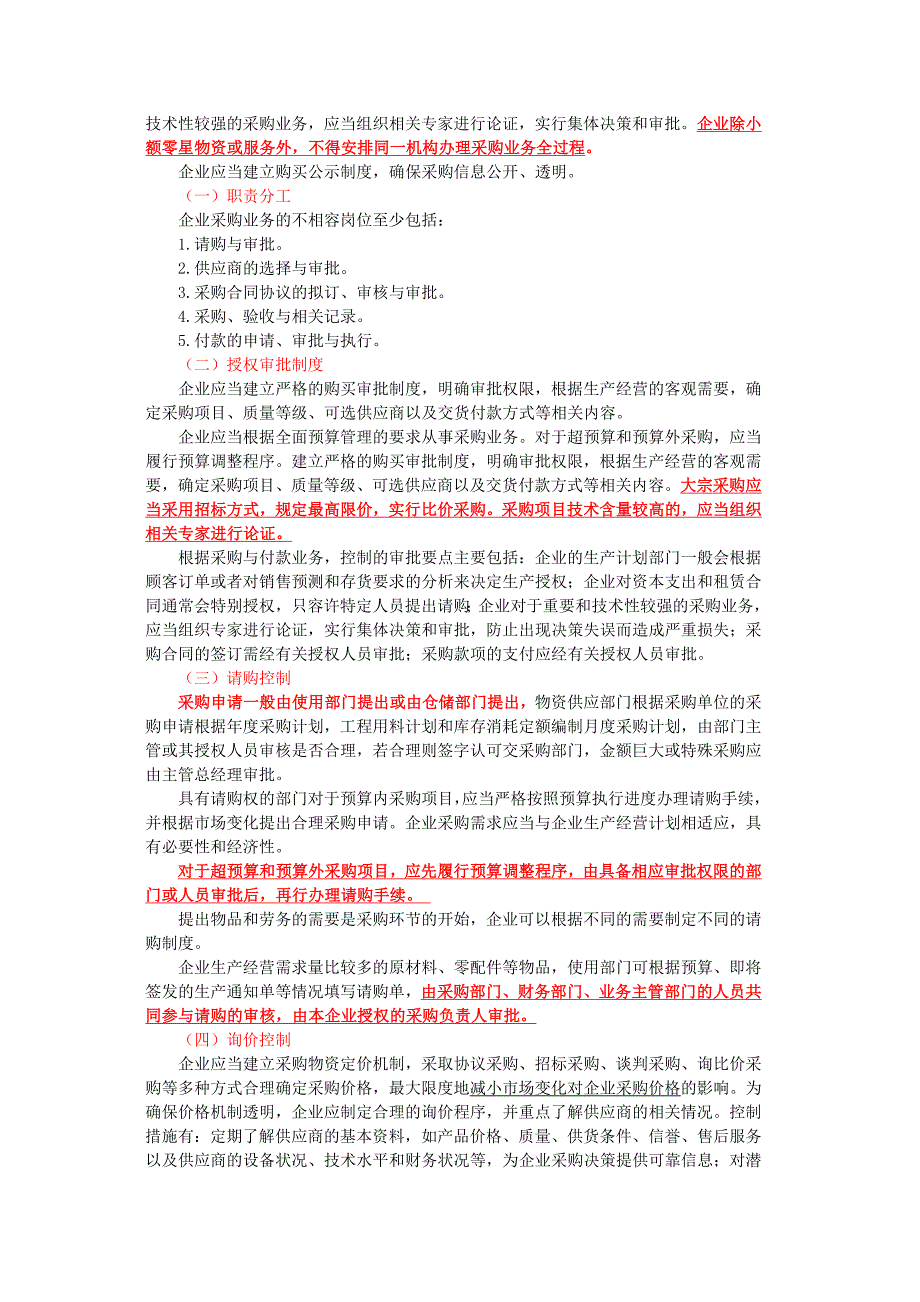 技术性较强的采购业务，应当组织相关专家进行论证，实行集体决策和审批。企业除小额零星物资或服务外，不得安排同一机构办理采购业务全过程。

企业应当建立购买公示制度，确保采购信息公开、透明。

（一）职责分工

企业采购业务的不相容岗位至少包括：

1.请购与审批。

2.供应商的选择与审批。

3.采购合同协议的拟订、审核与审批。

4.采购、验收与相关记录。

5.付款的申请、审批与执行。

（二）授权审批制度

企业应当建立严格的购买审批制度，明确审批权限，根据生产经营的客观需要，确定采购项目、质量等级、可选供应商以及交货付款方式等相关内容。

企业应当根据全面预算管理的要求从事采购业务。对于超预算和预算外采购，应当履行预算调整程序。建立严格的购买审批制度，明确审批权限，根据生产经营的客观需要，确定采购项目、质量等级、可选供应商以及交货付款方式等相关内容。大宗采购应当采用招标方式，规定最高限价，实行比价采购。采购项目技术含量较高的，应当组织相关专家进行论证。

根据采购与付款业务，控制的审批要点主要包括：企业的生产计划部门一般会根据顾客订单或者对销售预测和存货要求的分析来决定生产授权；企业对资本支出和租赁合同通常会特别授权，只容许特定人员提出请购；企业对于重要和技术性较强的采购业务，应当组织专家进行论证，实行集体决策和审批，防止出现决策失误而造成严重损失；采购合同的签订需经有关授权人员审批；采购款项的支付应经有关授权人员审批。

（三）请购控制

采购申请一般由使用部门提出或由仓储部门提出，物资供应部门根据采购单位的采购申请根据年度采购计划，工程用料计划和库存消耗定额编制月度采购计划，由部门主管或其授权人员审核是否合理，若合理则签字认可交采购部门，金额巨大或特殊采购应由主管总经理审批。

具有请购权的部门对于预算内采购项目，应当严格按照预算执行进度办理请购手续，并根据市场变化提出合理采购申请。企业采购需求应当与企业生产经营计划相适应，具有必要性和经济性。

对于超预算和预算外采购项目，应先履行预算调整程序，由具备相应审批权限的部门或人员审批后，再行办理请购手续。

提出物品和劳务的需要是采购环节的开始，企业可以根据不同的需要制定不同的请购制度。

企业生产经营需求量比较多的原材料、零配件等物品，使用部门可根据预算、即将签发的生产通知单等情况填写请购单，由采购部门、财务部门、业务主管部门的人员共同参与请购的审核，由本企业授权的采购负责人审批。

（四）询价控制

企业应当建立采购物资定价机制，采取协议采购、招标采购、谈判采购、询比价采购等多种方式合理确定采购价格，最大限度地减小市场变化对企业采购价格的影响。为确保价格机制透明，企业应制定合理的询价程序，并重点了解供应商的相关情况。控制措施有：定期了解供应商的基本资料，如产品价格、质量、供货条件、信誉、售后服务以及供应商的设备状况、技术水平和财务状况等，为企业采购决策提供可靠信息；对潜